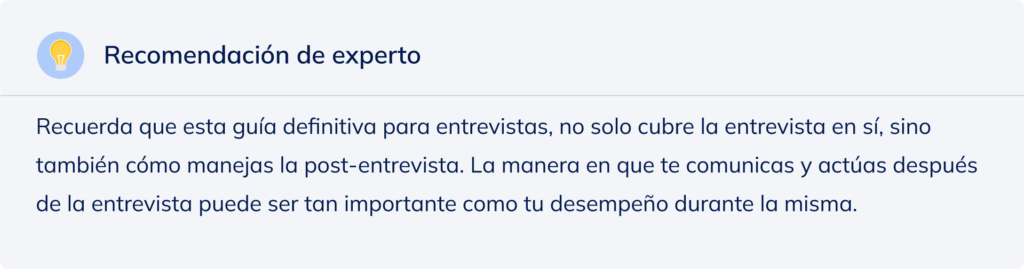 Recomendación de experto

Recuerda que esta guía definitiva para entrevistas, no solo cubre la entrevista en sí, sino también cómo manejas la post-entrevista. La manera en que te comunicas y actúas después de la entrevista puede ser tan importante como tu desempeño durante la misma.